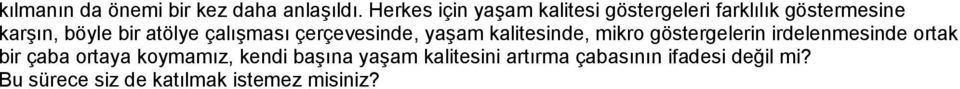 kılmanın da önemi bir kez daha anlaşıldı. Herkes için yaşam kalitesi göstergeleri farklılık göstermesine karşın, böyle bir atölye çalışması çerçevesinde, yaşam kalitesinde, mikro göstergelerin irdelenmesinde ortak bir çaba ortaya koymamız, kendi başına yaşam kalitesini artırma çabasının ifadesi değil mi? Bu sürece siz de katılmak istemez misiniz?